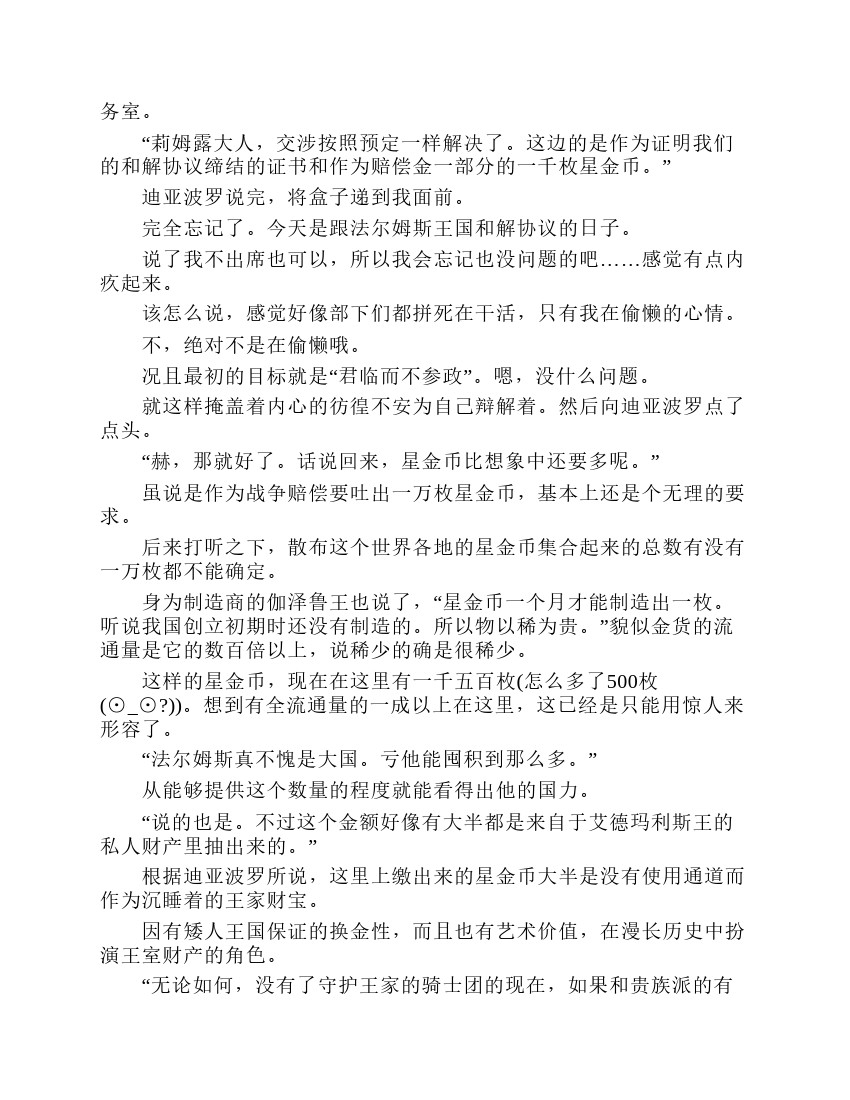 务室。

“莉姆露大人，交涉按照预定一样解决了。这边的是作为证明我们的和解协议缔结的证书和作为赔偿金一部分的一千枚星金币。”

迪亚波罗说完，将盒子递到我面前。

完全忘记了。今天是跟法尔姆斯王国和解协议的日子。

说了我不出席也可以，所以我会忘记也没问题的吧……感觉有点内疚起来。

该怎么说，感觉好像部下们都拼死在干活，只有我在偷懒的心情。

不，绝对不是在偷懒哦。

况且最初的目标就是“君临而不参政”。嗯，没什么问题。

就这样掩盖着内心的彷徨不安为自己辩解着。然后向迪亚波罗点了点头。

“赫，那就好了。话说回来，星金币比想象中还要多呢。”

虽说是作为战争赔偿要吐出一万枚星金币，基本上还是个无理的要求。

后来打听之下，散布这个世界各地的星金币集合起来的总数有没有一万枚都不能确定。

身为制造商的伽泽鲁王也说了，“星金币一个月才能制造出一枚。听说我国创立初期时还没有制造的。所以物以稀为贵。”貌似金货的流通量是它的数百倍以上，说稀少的确是很稀少。

这样的星金币，现在在这里有一千五百枚(怎么多了500枚(⊙_⊙?))。想到有全流通量的一成以上在这里，这已经是只能用惊人来形容了。

“法尔姆斯真不愧是大国。亏他能囤积到那么多。”

从能够提供这个数量的程度就能看得出他的国力。

“说的也是。不过这个金额好像有大半都是来自于艾德玛利斯王的私人财产里抽出来的。”

根据迪亚波罗所说，这里上缴出来的星金币大半是没有使用通道而作为沉睡着的王家财宝。

因有矮人王国保证的换金性，而且也有艺术价值，在漫长历史中扮演王室财产的角色。

“无论如何，没有了守护王家的骑士团的现在，如果和贵族派的有